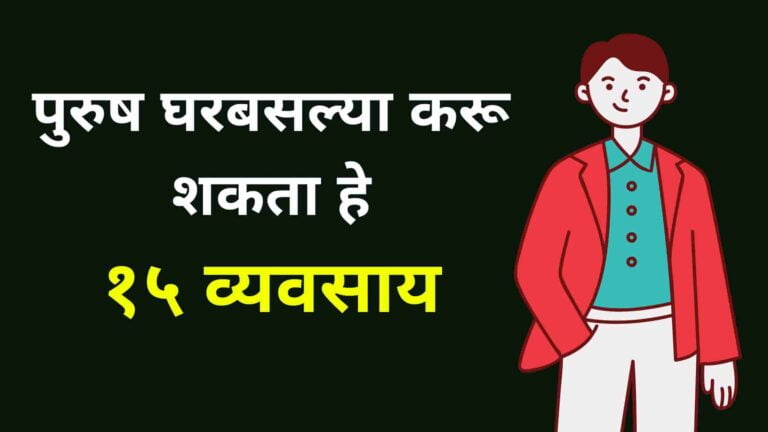 पुरुष घरबसल्या करू शकता हे

१५ व्यवसाय